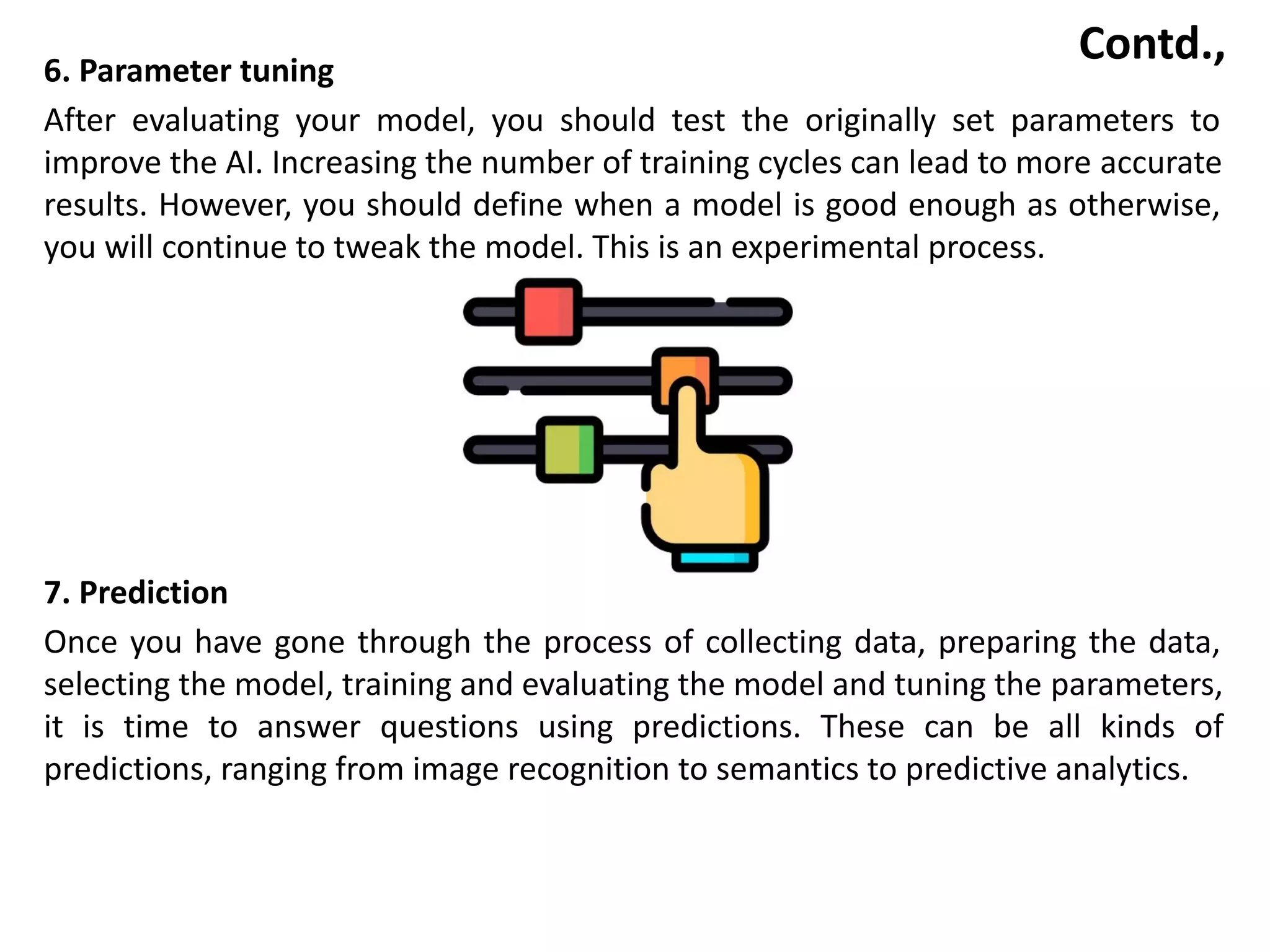 Contd.,

6. Parameter tuning

After evaluating your model, you should test the originally set parameters to improve the AI. Increasing the number of training cycles can lead to more accurate results. However, you should define when a model is good enough as otherwise, you will continue to tweak the model. This is an experimental process.

7. Prediction

Once you have gone through the process of collecting data, preparing the data, selecting the model, training and evaluating the model and tuning the parameters, it is time to answer questions using predictions. These can be all kinds of predictions, ranging from image recognition to semantics to predictive analytics.